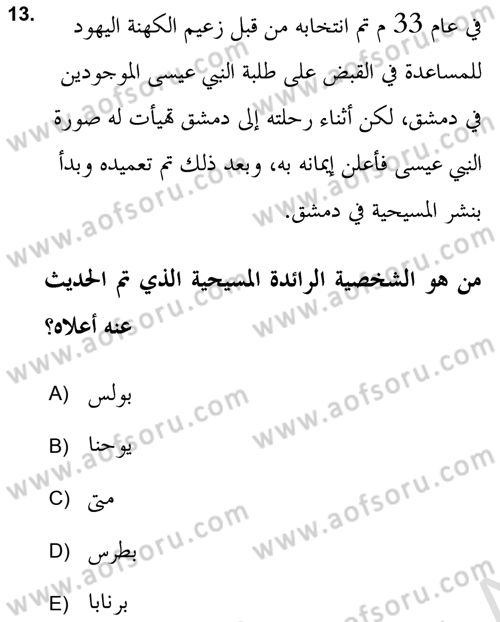 13. في عام 33 م تم انتخابه من قبل زعيم الكهنة اليهود للمساعدة في القبض على طلبة النبي عيسى الموجودين في دمشق، لكن أثناء رحلته إلى دمشق تهيأت له صورة النبي عيسى فأعلن إيمانه به، وبعد ذلك تم تعميده وبدأ بنشر المسيحية في دمشق.

من هو الشخصية الرائدة المسيحية الذي تم الحديث عنه أعلاه؟

A) بولس

B) يوحنا

C) متى

D) بطرس

E) برنابا

www.aofsoru.com